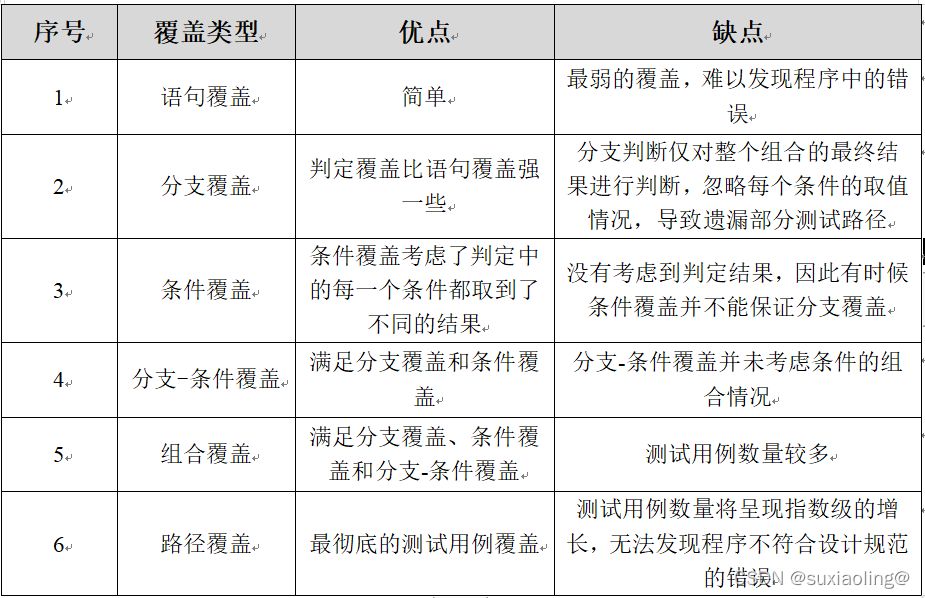 | 序号 | 覆盖类型 | 优点 | 缺点 |
|---|---|---|---|
| 1 | 语句覆盖 | 简单 | 最弱的覆盖，难以发现程序中的错误 |
| 2 | 分支覆盖 | 判定覆盖比语句覆盖强一些 | 分支判断仅对整个组合的最终结果进行判断，忽略每个条件的取值情况，导致遗漏部分测试路径 |
| 3 | 条件覆盖 | 条件覆盖考虑了判定中的每一个条件都取到了不同的结果 | 没有考虑到判定结果，因此有时候条件覆盖并不能保证分支覆盖 |
| 4 | 分支-条件覆盖 | 满足分支覆盖和条件覆盖 | 分支-条件覆盖并未考虑条件的组合情况 |
| 5 | 组合覆盖 | 满足分支覆盖、条件覆盖和分支-条件覆盖 | 测试用例数量较多 |
| 6 | 路径覆盖 | 最彻底的测试用例覆盖 | 测试用例数量将呈现指数级的增长，无法发现程序不符合设计规范的错误 |

CSDN @suxiaoling@